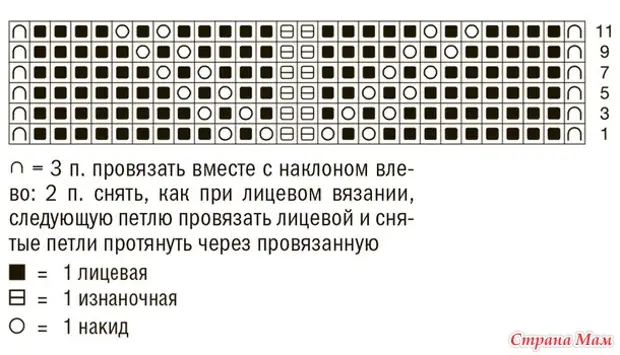 11
9
7
5
3
1

∩ = 3 п. провязать вместе с наклоном влево: 2 п. снять, как при лицевом вязании, следующую петлю провязать лицевой и снятые петли протянуть через провязанную

■ = 1 лицевая

⊟ = 1 изнаночная

○ = 1 накид

Страна Мам